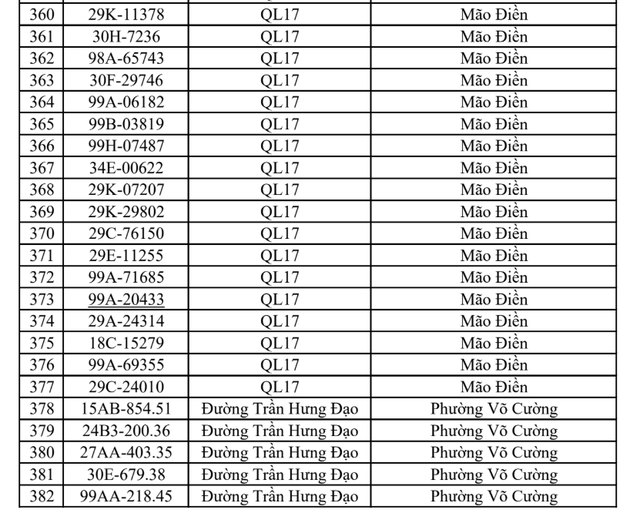 | 360 | 29K-11378 | QL17 | Mão Điền |
|---|---|---|---|
| 361 | 30H-7236 | QL17 | Mão Điền |
| 362 | 98A-65743 | QL17 | Mão Điền |
| 363 | 30F-29746 | QL17 | Mão Điền |
| 364 | 99A-06182 | QL17 | Mão Điền |
| 365 | 99B-03819 | QL17 | Mão Điền |
| 366 | 99H-07487 | QL17 | Mão Điền |
| 367 | 34E-00622 | QL17 | Mão Điền |
| 368 | 29K-07207 | QL17 | Mão Điền |
| 369 | 29K-29802 | QL17 | Mão Điền |
| 370 | 29C-76150 | QL17 | Mão Điền |
| 371 | 29E-11255 | QL17 | Mão Điền |
| 372 | 99A-71685 | QL17 | Mão Điền |
| 373 | 99A-20433 | QL17 | Mão Điền |
| 374 | 29A-24314 | QL17 | Mão Điền |
| 375 | 18C-15279 | QL17 | Mão Điền |
| 376 | 99A-69355 | QL17 | Mão Điền |
| 377 | 29C-24010 | QL17 | Mão Điền |
| 378 | 15AB-854.51 | Đường Trần Hưng Đạo | Phường Võ Cường |
| 379 | 24B3-200.36 | Đường Trần Hưng Đạo | Phường Võ Cường |
| 380 | 27AA-403.35 | Đường Trần Hưng Đạo | Phường Võ Cường |
| 381 | 30E-679.38 | Đường Trần Hưng Đạo | Phường Võ Cường |
| 382 | 99AA-218.45 | Đường Trần Hưng Đạo | Phường Võ Cường |